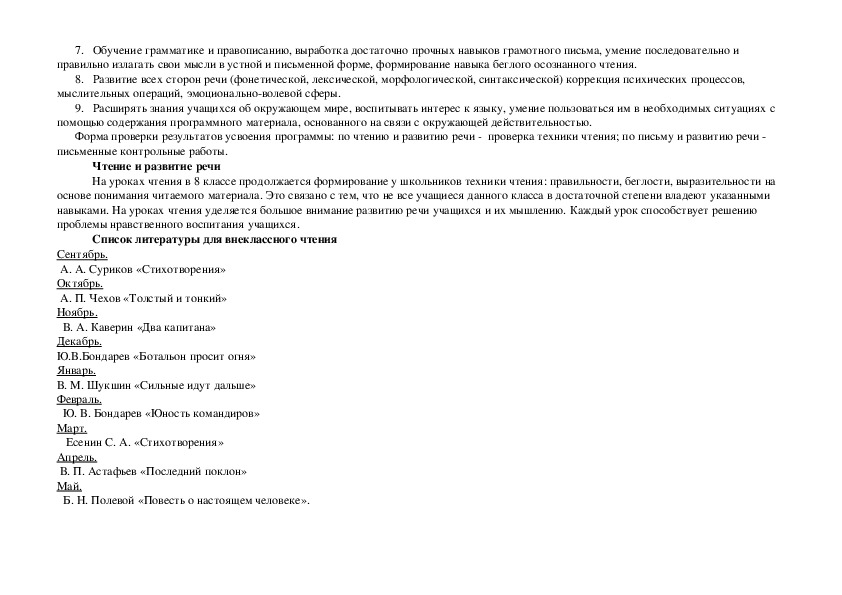 7. Обучение грамматике и правописанию, выработка достаточно прочных навыков грамотного письма, умение последовательно и правильно излагать свои мысли в устной и письменной форме, формирование навыка беглого осознанного чтения.

8. Развитие всех сторон речи (фонетической, лексической, морфологической, синтаксической) коррекция психических процессов, мыслительных операций, эмоционально-волевой сферы.

9. Расширять знания учащихся об окружающем мире, воспитывать интерес к языку, умение пользоваться им в необходимых ситуациях с помощью содержания программного материала, основанного на связи с окружающей действительностью.

Форма проверки результатов усвоения программы: по чтению и развитию речи - проверка техники чтения; по письму и развитию речи - письменные контрольные работы.

Чтение и развитие речи

На уроках чтения в 8 классе продолжается формирование у школьников техники чтения: правильности, беглости, выразительности на основе понимания читаемого материала. Это связано с тем, что не все учащиеся данного класса в достаточной степени владеют указанными навыками. На уроках чтения уделяется большое внимание развитию речи учащихся и их мышлению. Каждый урок способствует решению проблемы нравственного воспитания учащихся.

Список литературы для внеклассного чтения

Сентябрь.
А. А. Суриков «Стихотворения»
Октябрь.
А. П. Чехов «Толстый и тонкий»
Ноябрь.
В. А. Каверин «Два капитана»
Декабрь.
Ю.В.Бондарев «Ботальон просит огня»
Январь.
В. М. Шукшин «Сильные идут дальше»
Февраль.
Ю. В. Бондарев «Юность командиров»
Март.
Есенин С. А. «Стихотворения»
Апрель.
В. П. Астафьев «Последний поклон»
Май.
Б. Н. Полевой «Повесть о настоящем человеке».